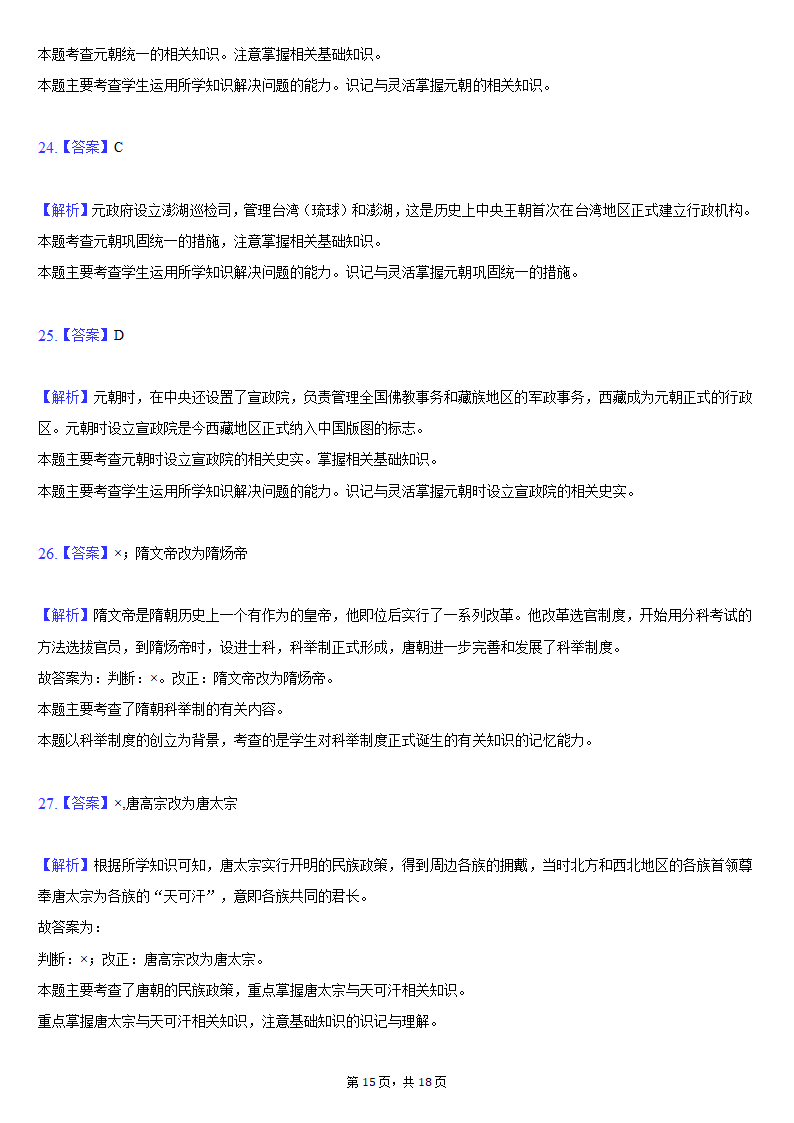 本题考查元朝统一的相关知识。注意掌握相关基础知识。
本题主要考查学生运用所学知识解决问题的能力。识记与灵活掌握元朝的相关知识。

24.【答案】C

【解析】元政府设立澎湖巡检司，管理台湾（琉球）和澎湖，这是历史上中央王朝首次在台湾地区正式建立行政机构。
本题考查元朝巩固统一的措施，注意掌握相关基础知识。
本题主要考查学生运用所学知识解决问题的能力。识记与灵活掌握元朝巩固统一的措施。

25.【答案】D

【解析】元朝时，在中央还设置了宣政院，负责管理全国佛教事务和藏族地区的军政事务，西藏成为元朝正式的行政区。元朝时设立宣政院是今西藏地区正式纳入中国版图的标志。
本题主要考查元朝时设立宣政院的相关史实。掌握相关基础知识。
本题主要考查学生运用所学知识解决问题的能力。识记与灵活掌握元朝时设立宣政院的相关史实。

26.【答案】×；隋文帝改为隋炀帝

【解析】隋文帝是隋朝历史上一个有作为的皇帝，他即位后实行了一系列改革。他改革选官制度，开始用分科考试的方法选拔官员，到隋炀帝时，设进士科，科举制正式形成，唐朝进一步完善和发展了科举制度。
故答案为：判断：×。改正：隋文帝改为隋炀帝。
本题主要考查了隋朝科举制的有关内容。
本题以科举制度的创立为背景，考查的是学生对科举制度正式诞生的有关知识的记忆能力。

27.【答案】×,唐高宗改为唐太宗

【解析】根据所学知识可知，唐太宗实行开明的民族政策，得到周边各族的拥戴，当时北方和西北地区的各族首领尊奉唐太宗为各族的“天可汗”，意即各族共同的君长。
故答案为：
判断：×；改正：唐高宗改为唐太宗。
本题主要考查了唐朝的民族政策，重点掌握唐太宗与天可汗相关知识。
重点掌握唐太宗与天可汗相关知识，注意基础知识的识记与理解。

第 15 页，共 18 页